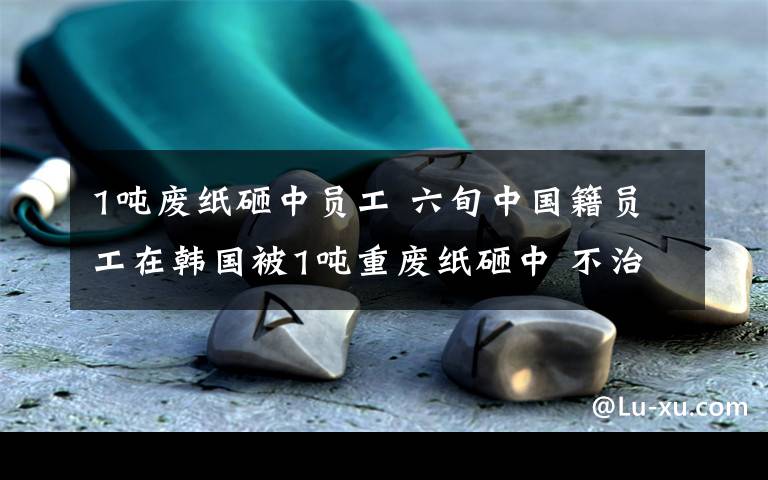 1吨废纸砸中员工 六旬中国籍员工在韩国被1吨重废纸砸中 不治

@Lu-xu.com